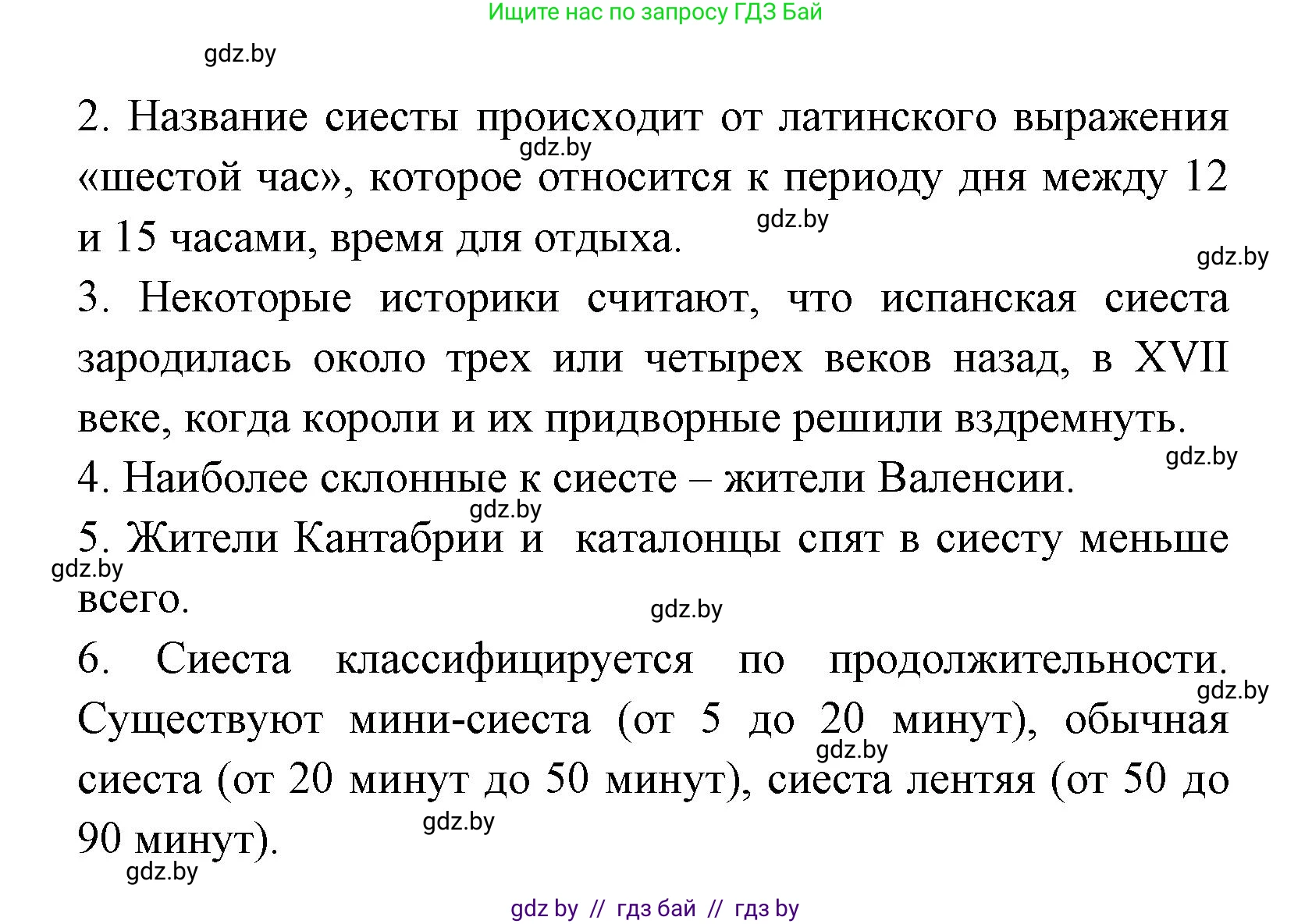 Ищите нас по запросу ГДЗ Бай

gdz.by

2. Название сиесты происходит от латинского выражения «шестой час», которое относится к периоду дня между 12 и 15 часами, время для отдыха.

gdz.by gdz.by gdz.by

3. Некоторые историки считают, что испанская сиеста зародилась около трех или четырех веков назад, в XVII веке, когда короли и их придворные решили вздремнуть.

gdz.by

4. Наиболее склонные к сиесте – жители Валенсии.

gdz.by

5. Жители Кантабрии и каталонцы спят в сиесту меньше всего.

gdz.by gdz.by

6. Сиеста классифицируется по продолжительности. Существуют мини-сиеста (от 5 до 20 минут), обычная сиеста (от 20 минут до 50 минут), сиеста лентяя (от 50 до 90 минут).

gdz.by gdz.by gdz.by gdz.by

gdz by // гдз бай // гдз by